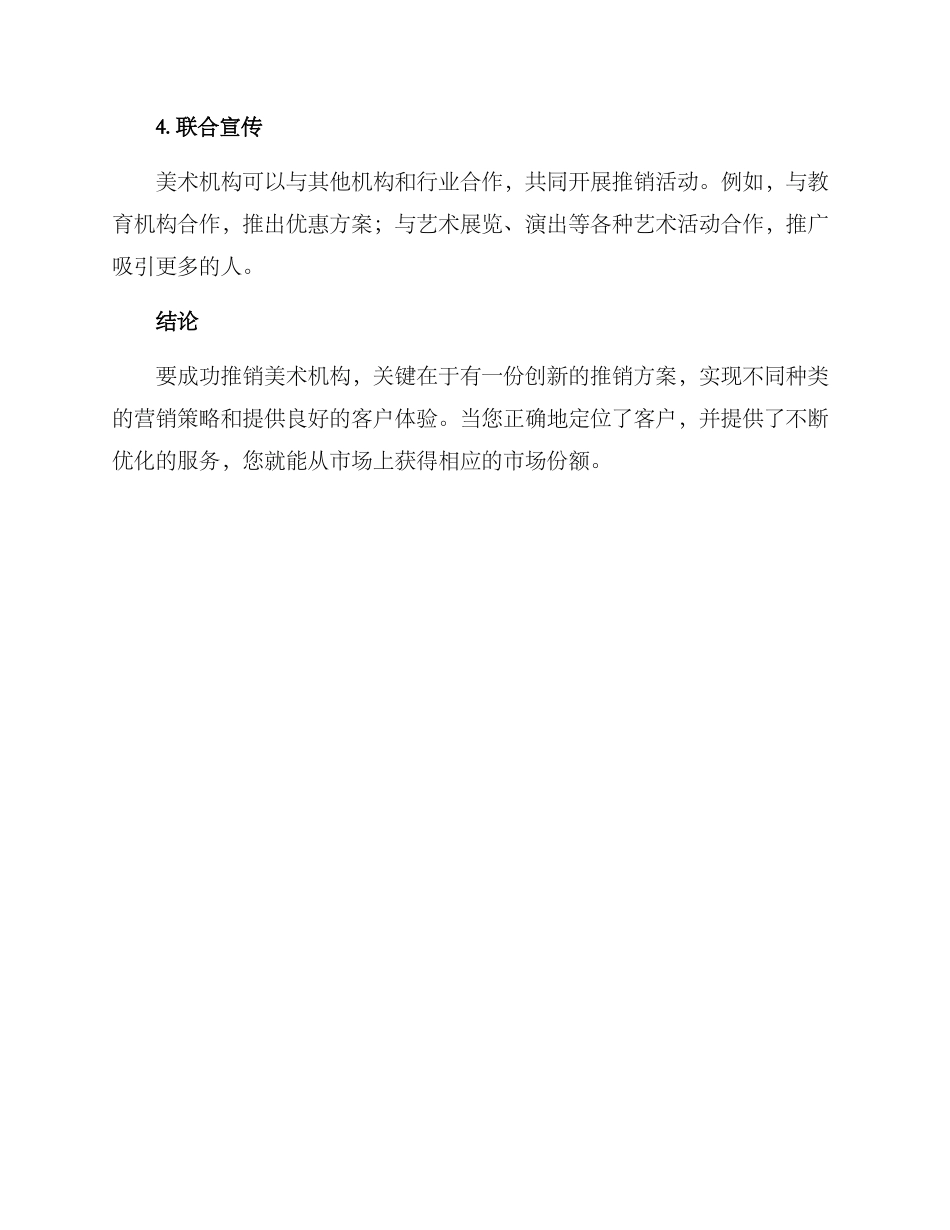 4. 联合宣传

美术机构可以与其他机构和行业合作，共同开展推销活动。例如，与教育机构合作，推出优惠方案；与艺术展览、演出等各种艺术活动合作，推广吸引更多的人。

结论

要成功推销美术机构，关键在于有一份创新的推销方案，实现不同种类的营销策略和提供良好的客户体验。当您正确地定位了客户，并提供了不断优化的服务，您就能从市场上获得相应的市场份额。